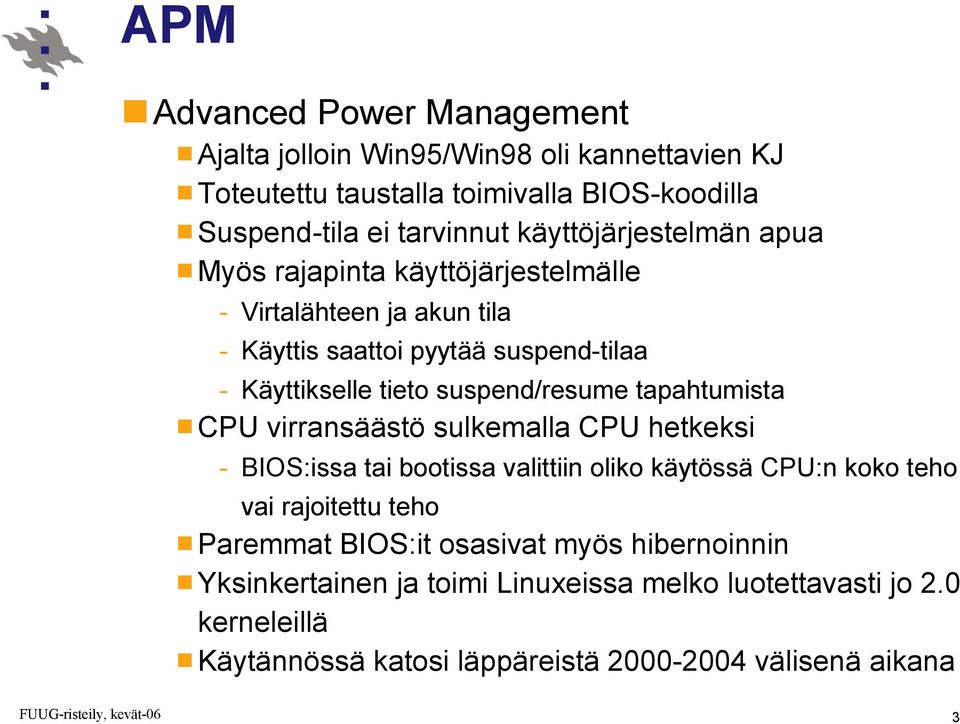 APM

Advanced Power Management

Ajalta jolloin Win95/Win98 oli kannettavien KJ

Toteutettu taustalla toimivalla BIOS-koodilla

Suspend-tila ei tarvinnut käyttöjärjestelmän apua

Myös rajapinta käyttöjärjestelmälle

- Virtalähteen ja akun tila

- Käyttis saattoi pyytää suspend-tilaa

- Käyttikselle tieto suspend/resume tapahtumista

CPU virransäästö sulkemalla CPU hetkeksi

- BIOS:issa tai bootissa valittiin oliko käytössä CPU:n koko teho vai rajoitettu teho

Paremmat BIOS:it osasivat myös hibernoinnin

Yksinkertainen ja toimi Linuxeissa melko luotettavasti jo 2.0 kerneleillä

Käytännössä katosi läppäreistä 2000-2004 välisenä aikana

FUUG-risteily, kevät-06

3